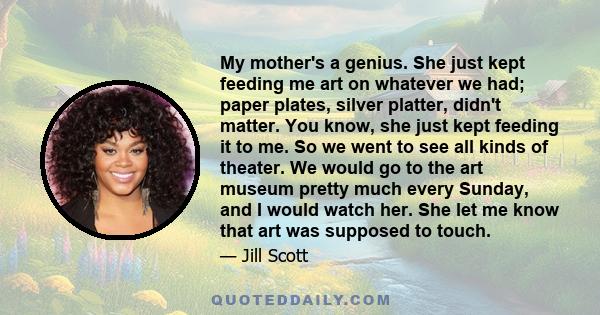 My mother's a genius. She just kept feeding me art on whatever we had; paper plates, silver platter, didn't matter. You know, she just kept feeding it to me. So we went to see all kinds of theater. We would go to the art museum pretty much every Sunday, and I would watch her. She let me know that art was supposed to touch.

— Jill Scott

QUOTEDDAILY.COM